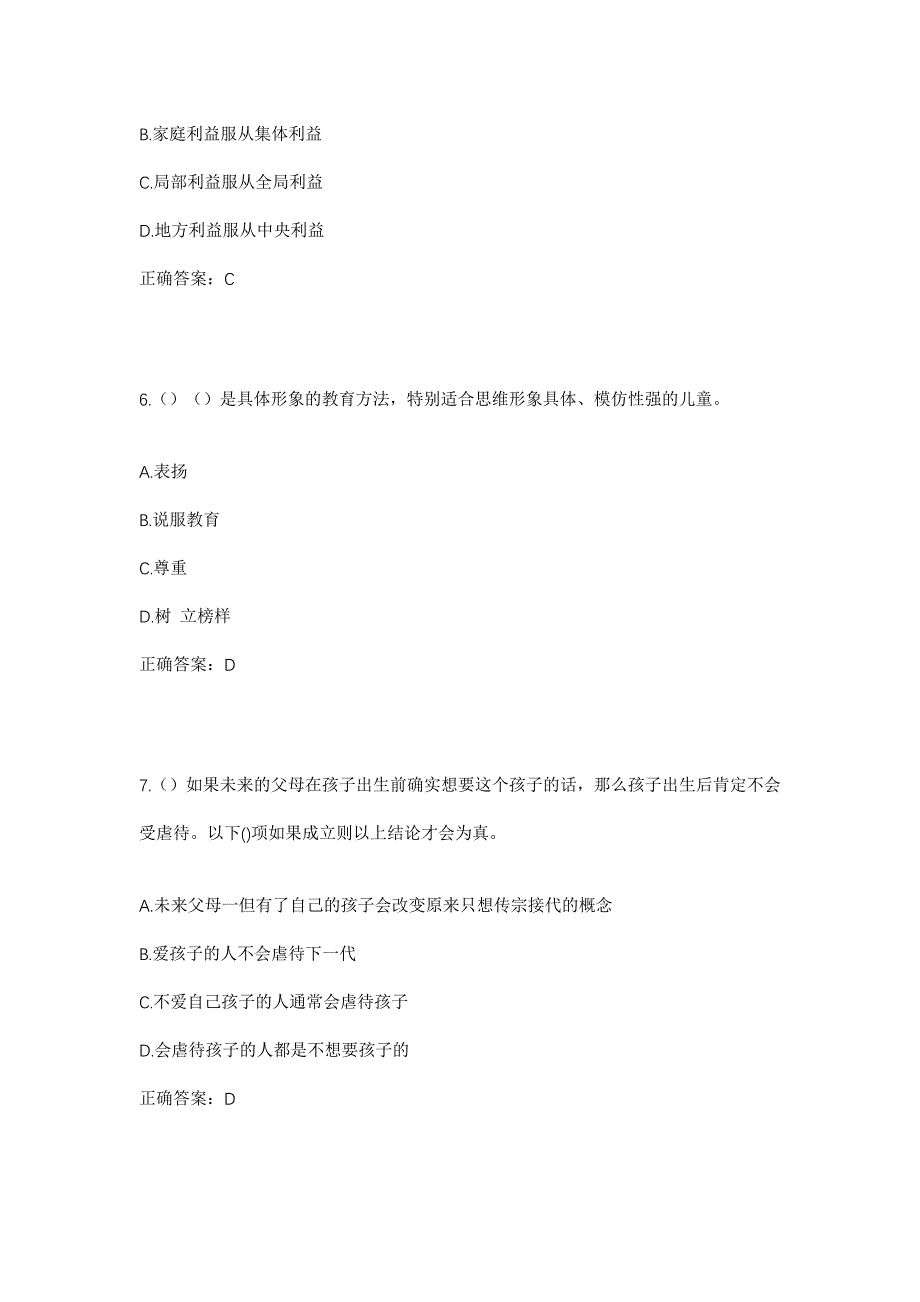 B.家庭利益服从集体利益

C.局部利益服从全局利益

D.地方利益服从中央利益

正确答案：C

6.（）（）是具体形象的教育方法，特别适合思维形象具体、模仿性强的儿童。

A.表扬

B.说服教育

C.尊重

D.树 立榜样

正确答案：D

7.（）如果未来的父母在孩子出生前确实想要这个孩子的话，那么孩子出生后肯定不会受虐待。以下()项如果成立则以上结论才会为真。

A.未来父母一但有了自己的孩子会改变原来只想传宗接代的概念

B.爱孩子的人不会虐待下一代

C.不爱自己孩子的人通常会虐待孩子

D.会虐待孩子的人都是不想要孩子的

正确答案：D